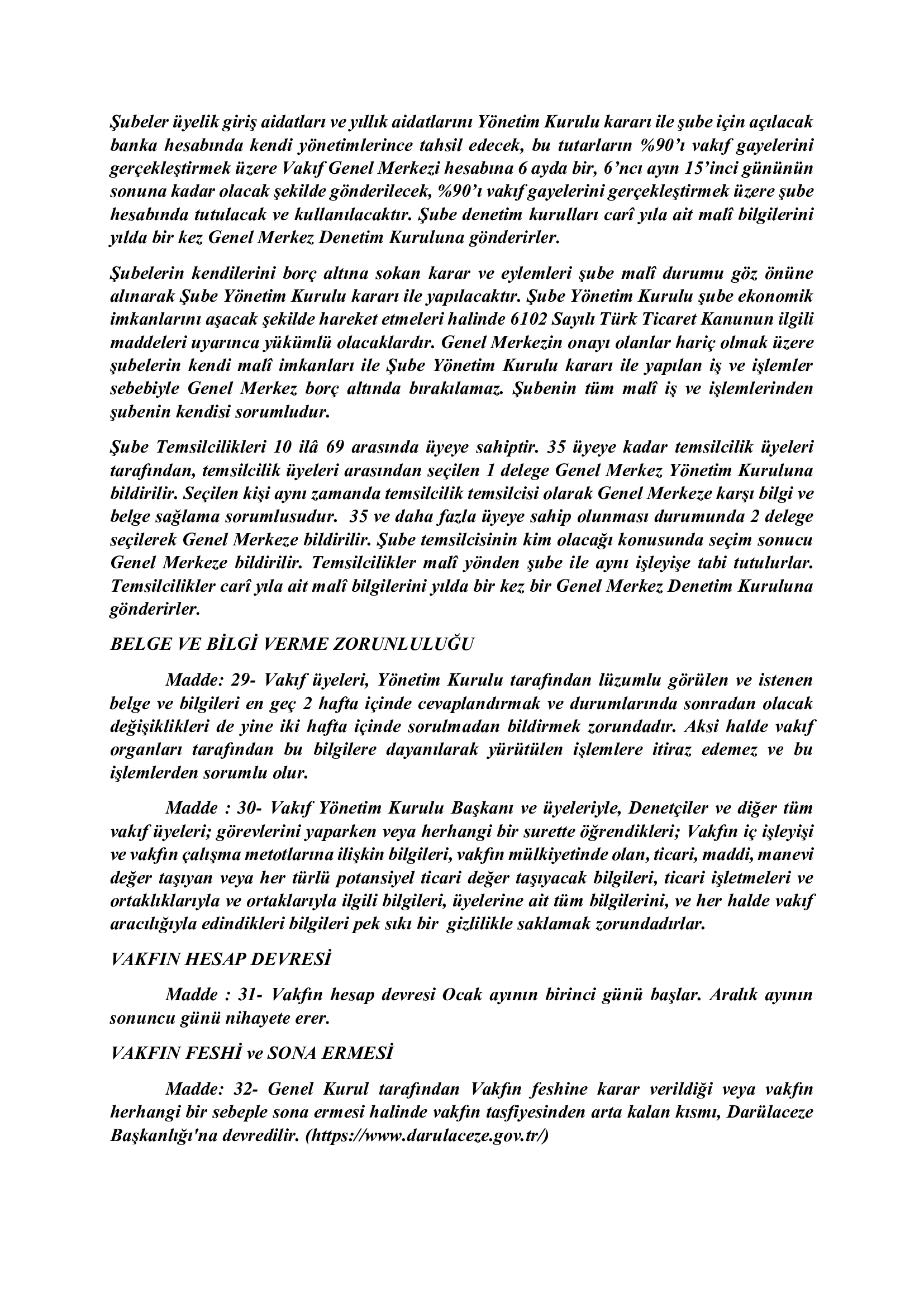 Şubeler üyelik giriş aidatları ve yıllık aidatlarını Yönetim Kurulu kararı ile şube için açılacak banka hesabında kendi yönetimlerince tahsil edecek, bu tutarların %90'ı vakıf gayelerini gerçekleştirmek üzere Vakıf Genel Merkezi hesabına 6 ayda bir, 6'ncı ayın 15'inci gününün sonuna kadar olacak şekilde gönderilecek, %90'ı vakıf gayelerini gerçekleştirmek üzere şube hesabında tutulacak ve kullanılacaktır. Şube denetim kurulları carî yıla ait malî bilgilerini yılda bir kez Genel Merkez Denetim Kuruluna gönderirler.

Şubelerin kendilerini borç altına sokan karar ve eylemleri şube malî durumu göz önüne alınarak Şube Yönetim Kurulu kararı ile yapılacaktır. Şube Yönetim Kurulu şube ekonomik imkanlarını aşacak şekilde hareket etmeleri halinde 6102 Sayılı Türk Ticaret Kanunun ilgili maddeleri uyarınca yükümlü olacaklardır. Genel Merkezin onayı olanlar hariç olmak üzere şubelerin kendi malî imkanları ile Şube Yönetim Kurulu kararı ile yapılan iş ve işlemler sebebiyle Genel Merkez borç altında bırakılamaz. Şubenin tüm malî iş ve işlemlerinden şubenin kendisi sorumludur.

Şube Temsilcilikleri 10 ilâ 69 arasında üyeye sahiptir. 35 üyeye kadar temsilcilik üyeleri tarafından, temsilcilik üyeleri arasından seçilen 1 delege Genel Merkez Yönetim Kuruluna bildirilir. Seçilen kişi aynı zamanda temsilcilik temsilcisi olarak Genel Merkeze karşı bilgi ve belge sağlama sorumlusudur. 35 ve daha fazla üyeye sahip olunması durumunda 2 delege seçilerek Genel Merkeze bildirilir. Şube temsilcisinin kim olacağı konusunda seçim sonucu Genel Merkeze bildirilir. Temsilcilikler malî yönden şube ile aynı işleyişe tabi tutulurlar. Temsilcilikler carî yıla ait malî bilgilerini yılda bir kez bir Genel Merkez Denetim Kuruluna gönderirler.

BELGE VE BİLGİ VERME ZORUNLULUĞU

Madde: 29- Vakıf üyeleri, Yönetim Kurulu tarafından lüzumlu görülen ve istenen belge ve bilgileri en geç 2 hafta içinde cevaplandırmak ve durumlarında sonradan olacak değişiklikleri de yine iki hafta içinde sorulmadan bildirmek zorundadır. Aksi halde vakıf organları tarafından bu bilgilere dayanılarak yürütülen işlemlere itiraz edemez ve bu işlemlerden sorumlu olur.

Madde : 30- Vakıf Yönetim Kurulu Başkanı ve üyeleriyle, Denetçiler ve diğer tüm vakıf üyeleri; görevlerini yaparken veya herhangi bir surette öğrendikleri; Vakfın iç işleyişi ve vakfın çalışma metotlarına ilişkin bilgileri, vakfın mülkiyetinde olan, ticari, maddi, manevi değer taşıyan veya her türlü potansiyel ticari değer taşıyacak bilgileri, ticari işletmeleri ve ortaklıklarıyla ve ortaklarıyla ilgili bilgileri, üyelerine ait tüm bilgilerini, ve her halde vakıf aracılığıyla edindikleri bilgileri pek sıkı bir gizlilikle saklamak zorundadırlar.

VAKFIN HESAP DEVRESİ

Madde : 31- Vakfın hesap devresi Ocak ayının birinci günü başlar. Aralık ayının sonuncu günü nihayete erer.

VAKFIN FESHİ ve SONA ERMESİ

Madde: 32- Genel Kurul tarafından Vakfın feshine karar verildiği veya vakfın herhangi bir sebeple sona ermesi halinde vakfın tasfiyesinden arta kalan kısmı, Darülaceze Başkanlığı'na devredilir. (https://www.darulaceze.gov.tr/)